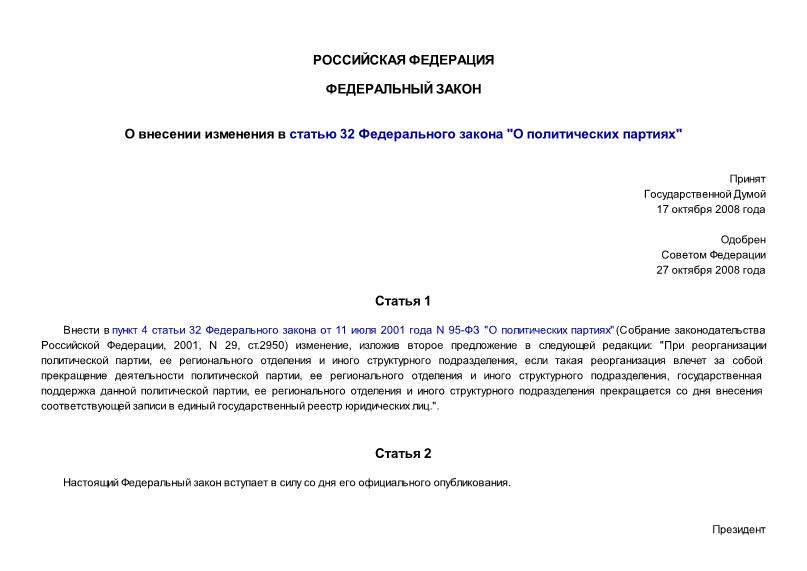 РОССИЙСКАЯ ФЕДЕРАЦИЯ

ФЕДЕРАЛЬНЫЙ ЗАКОН

О внесении изменения в статью 32 Федерального закона "О политических партиях"

Принят
Государственной Думой
17 октября 2008 года

Одобрен
Советом Федерации
27 октября 2008 года

Статья 1

Внести в пункт 4 статьи 32 Федерального закона от 11 июля 2001 года N 95-ФЗ "О политических партиях" (Собрание законодательства Российской Федерации, 2001, N 29, ст.2950) изменение, изложив второе предложение в следующей редакции: "При реорганизации политической партии, ее регионального отделения и иного структурного подразделения, если такая реорганизация влечет за собой прекращение деятельности политической партии, ее регионального отделения и иного структурного подразделения, государственная поддержка данной политической партии, ее регионального отделения и иного структурного подразделения прекращается со дня внесения соответствующей записи в единый государственный реестр юридических лиц.".

Статья 2

Настоящий Федеральный закон вступает в силу со дня его официального опубликования.

Президент